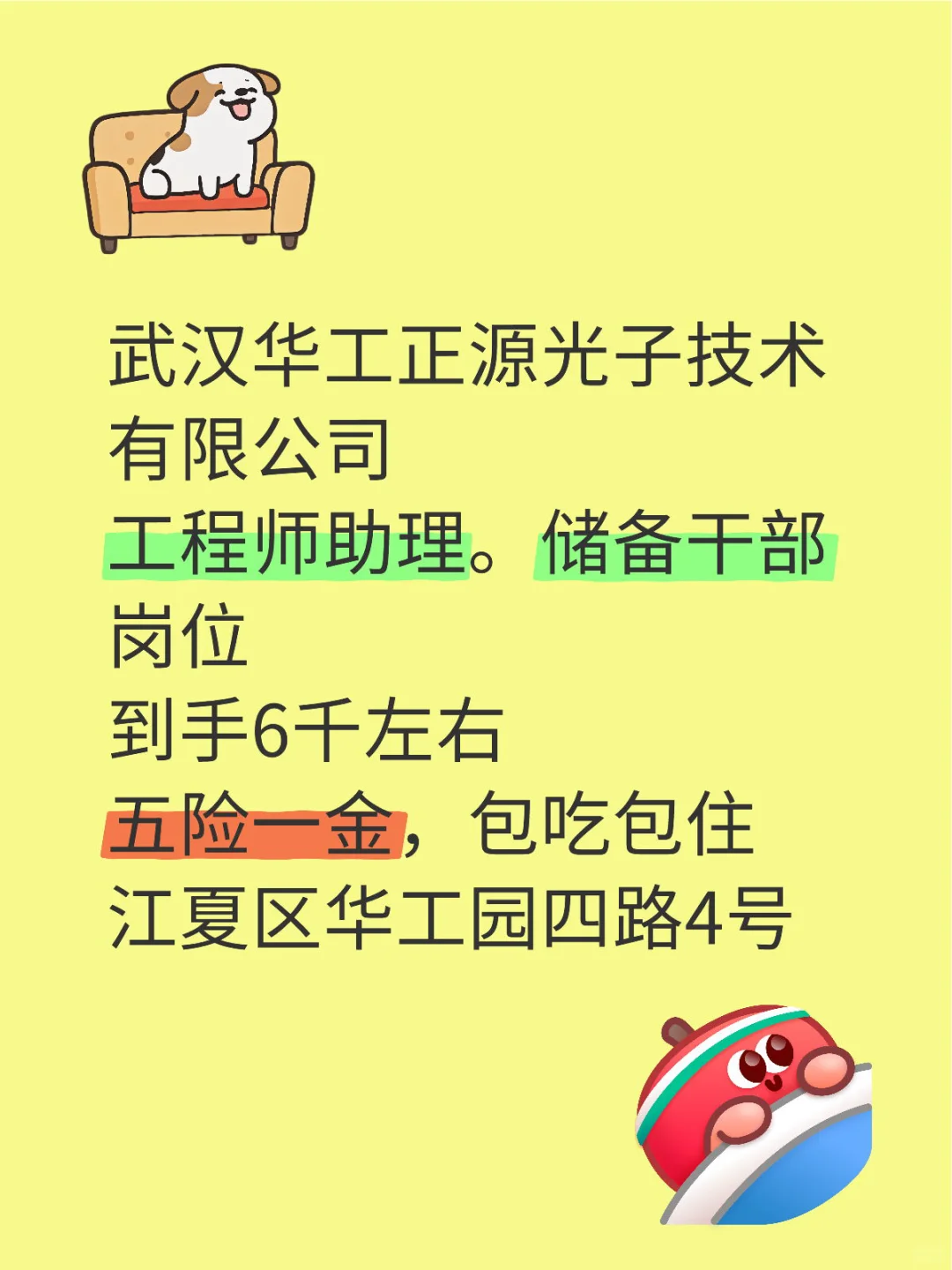 武汉华工正源光子技术有限公司
工程师助理。储备干部岗位
到手6千左右
五险一金，包吃包住
江夏区华工园四路4号